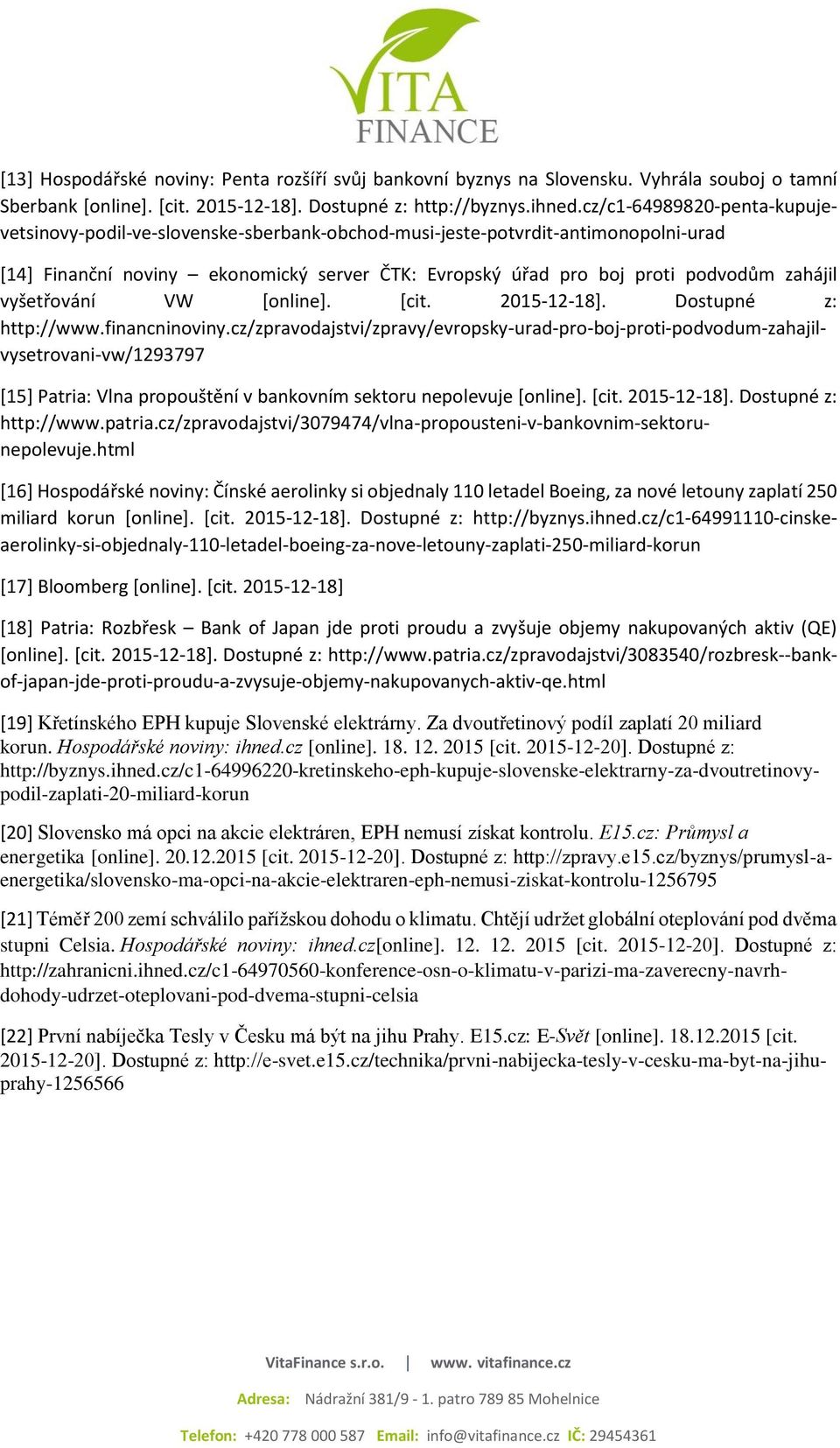 VITA FINANCE

[13] Hospodářské noviny: Penta rozšíří svůj bankovní byznys na Slovensku. Vyhrála souboj o tamní Sberbank [online]. [cit. 2015-12-18]. Dostupné z: http://byznys.ihned.cz/c1-64989820-penta-kupuje-vetsinovy-podil-ve-slovenske-sberbank-obchod-musi-jeste-potvrdit-antimonopolni-urad

[14] Finanční noviny – ekonomický server ČTK: Evropský úřad pro boj proti podvodům zahájil vyšetřování VW [online]. [cit. 2015-12-18]. Dostupné z: http://www.financninoviny.cz/zpravodajstvi/zpravy/evropsky-urad-pro-boj-proti-podvodum-zahajil-vysetrovani-vw/1293797

[15] Patria: Vlna propouštění v bankovním sektoru nepolevuje [online]. [cit. 2015-12-18]. Dostupné z: http://www.patria.cz/zpravodajstvi/3079474/vlna-propousteni-v-bankovnim-sektoru-nepolevuje.html

[16] Hospodářské noviny: Čínské aerolinky si objednaly 110 letadel Boeing, za nové letouny zaplatí 250 miliard korun [online]. [cit. 2015-12-18]. Dostupné z: http://byznys.ihned.cz/c1-64991110-cinske-aerolinky-si-objednaly-110-letadel-boeing-za-nove-letouny-zaplati-250-miliard-korun

[17] Bloomberg [online]. [cit. 2015-12-18]

[18] Patria: Rozbřesk – Bank of Japan jde proti proudu a zvyšuje objemy nakupovaných aktiv (QE) [online]. [cit. 2015-12-18]. Dostupné z: http://www.patria.cz/zpravodajstvi/3083540/rozbresk--bank-of-japan-jde-proti-proudu-a-zvysuje-objemy-nakupovanych-aktiv-qe.html

[19] Křetínského EPH kupuje Slovenské elektrárny. Za dvoutřetinový podíl zaplatí 20 miliard korun. Hospodářské noviny: ihned.cz [online]. 18. 12. 2015 [cit. 2015-12-20]. Dostupné z: http://byznys.ihned.cz/c1-64996220-kretinskeho-eph-kupuje-slovenske-elektrarny-za-dvoutretinovy-podil-zaplati-20-miliard-korun

[20] Slovensko má opci na akcie elektráren, EPH nemusí získat kontrolu. E15.cz: Průmysl a energetika [online]. 20.12.2015 [cit. 2015-12-20]. Dostupné z: http://zpravy.e15.cz/byznys/prumysl-a-energetika/slovensko-ma-opci-na-akcie-elektraren-eph-nemusi-ziskat-kontrolu-1256795

[21] Téměř 200 zemí schválilo pařížskou dohodu o klimatu. Chtějí udržet globální oteplování pod dvěma stupni Celsia. Hospodářské noviny: ihned.cz[online]. 12. 12. 2015 [cit. 2015-12-20]. Dostupné z: http://zahranicni.ihned.cz/c1-64970560-konference-osn-o-klimatu-v-parizi-ma-zaverecny-navrh-dohody-udrzet-oteplovani-pod-dvema-stupni-celsia

[22] První nabíječka Tesly v Česku má být na jihu Prahy. E15.cz: E-Svět [online]. 18.12.2015 [cit. 2015-12-20]. Dostupné z: http://e-svet.e15.cz/technika/prvni-nabijecka-tesly-v-cesku-ma-byt-na-jihu-prahy-1256566

VitaFinance s.r.o. | www. vitafinance.cz

Adresa: Nádražní 381/9 - 1. patro 789 85 Mohelnice

Telefon: +420 778 000 587 Email: info@vitafinance.cz IČ: 29454361